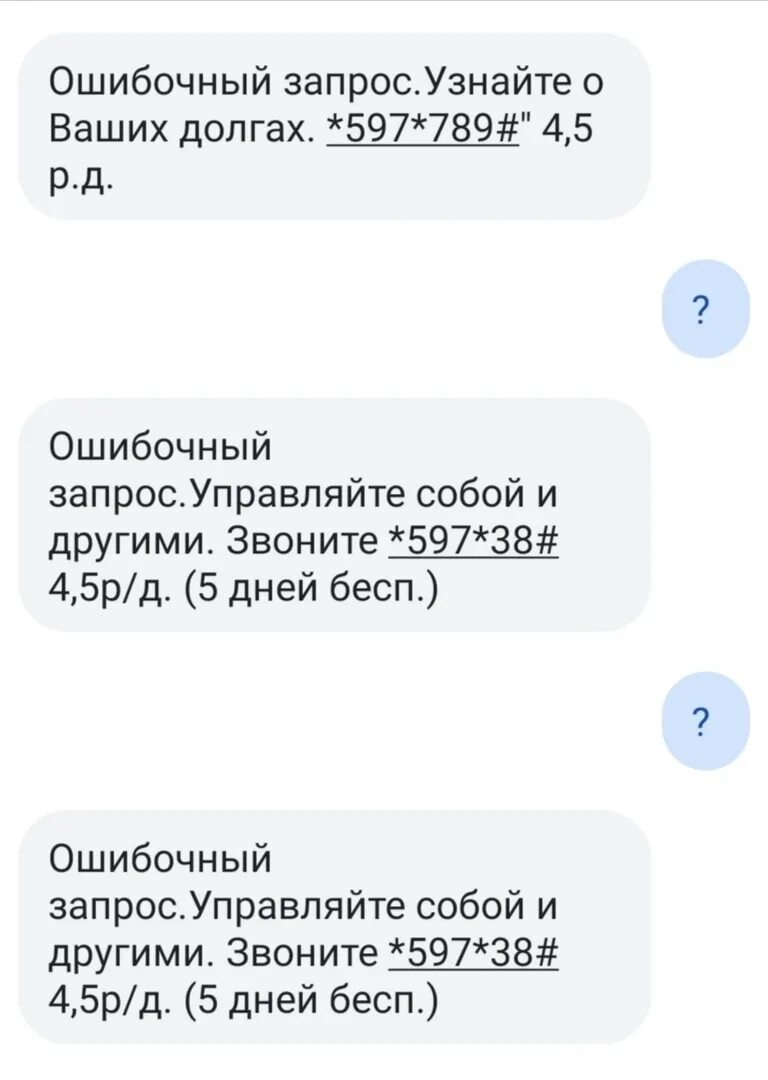 Ошибочный запрос.Узнайте о Ваших долгах. *597*789#" 4,5 р.д.

?

Ошибочный запрос.Управляйте собой и другими. Звоните *597*38# 4,5р/д. (5 дней бесп.)

?

Ошибочный запрос.Управляйте собой и другими. Звоните *597*38# 4,5р/д. (5 дней бесп.)